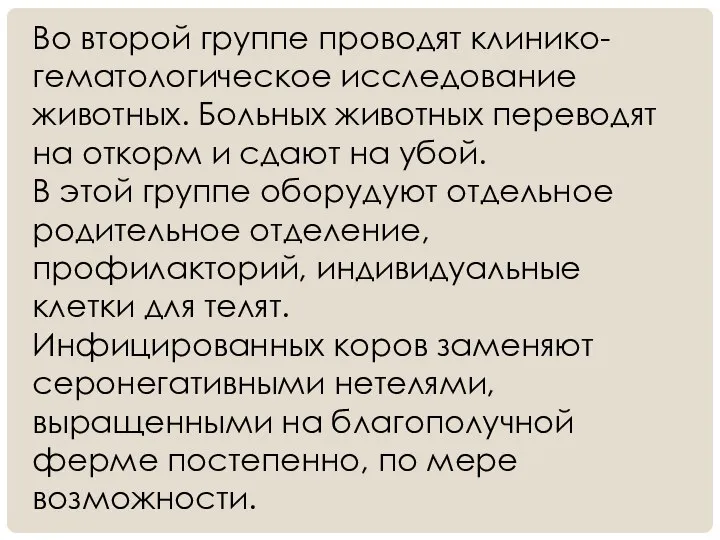 Во второй группе проводят клинико-гематологическое исследование животных. Больных животных переводят на откорм и сдают на убой.
В этой группе оборудуют отдельное родительное отделение, профилакторий, индивидуальные клетки для телят.
Инфицированных коров заменяют серонегативными нетелями, выращенными на благополучной ферме постепенно, по мере возможности.